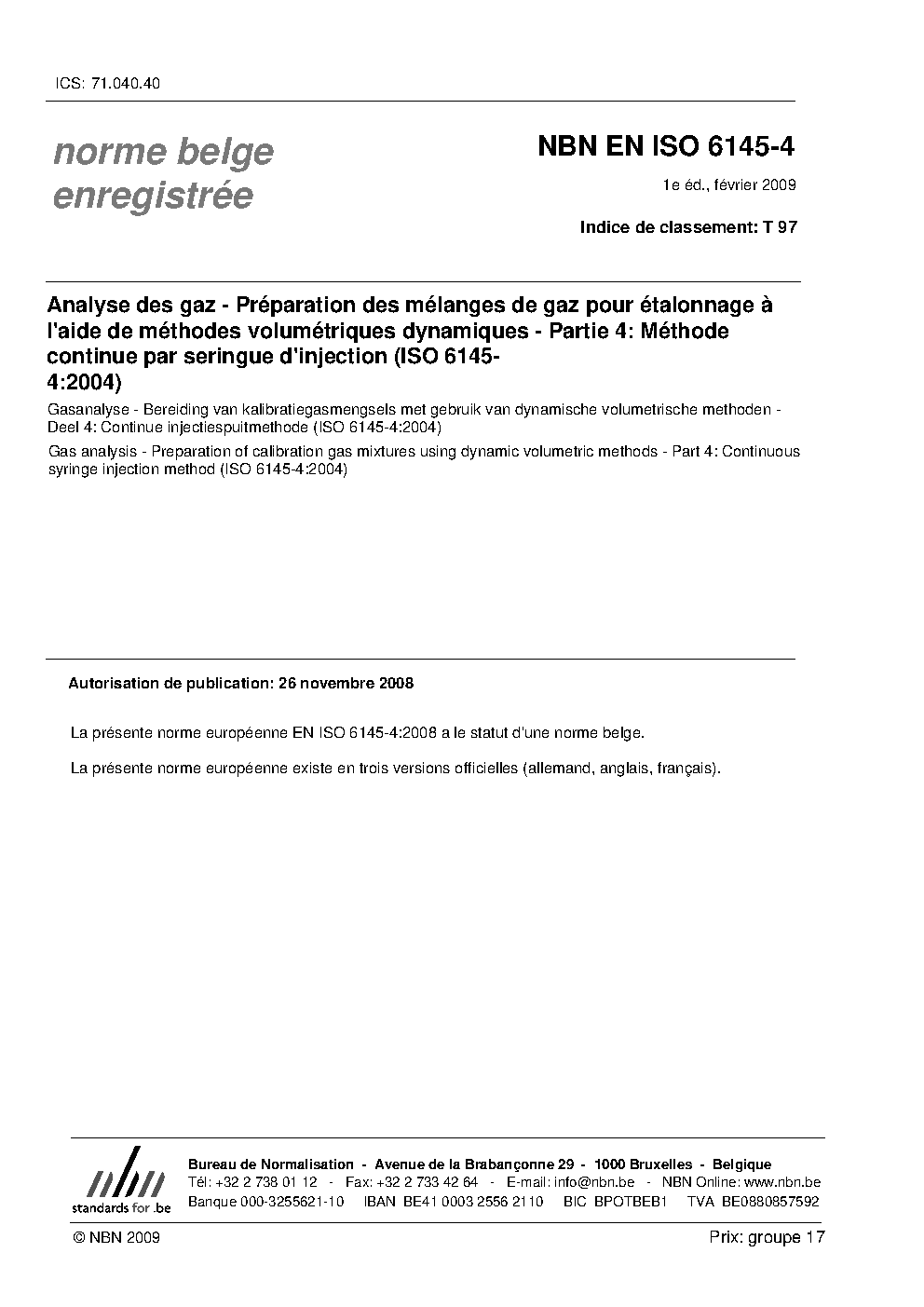 ICS: 71.040.40

norme belge enregistrée

NBN EN ISO 6145-4

1e éd., février 2009

Indice de classement: T 97

Analyse des gaz - Préparation des mélanges de gaz pour étalonnage à l'aide de méthodes volumétriques dynamiques - Partie 4: Méthode continue par seringue d'injection (ISO 6145-4:2004)

Gasanalyse - Bereiding van kalibratiegasmengsels met gebruik van dynamische volumetrische methoden - Deel 4: Continue injectiespuitmethode (ISO 6145-4:2004)

Gas analysis - Preparation of calibration gas mixtures using dynamic volumetric methods - Part 4: Continuous syringe injection method (ISO 6145-4:2004)

Autorisation de publication: 26 novembre 2008

La présente norme européenne EN ISO 6145-4:2008 a le statut d'une norme belge.

La présente norme européenne existe en trois versions officielles (allemand, anglais, français).

nbn
standards for .be

Bureau de Normalisation - Avenue de la Brabançonne 29 - 1000 Bruxelles - Belgique
Tél: +32 2 738 01 12 - Fax: +32 2 733 42 64 - E-mail: info@nbn.be - NBN Online: www.nbn.be
Banque 000-3255621-10 IBAN BE41 0003 2556 2110 BIC BPOTBEB1 TVA BE0880857592

© NBN 2009

Prix: groupe 17